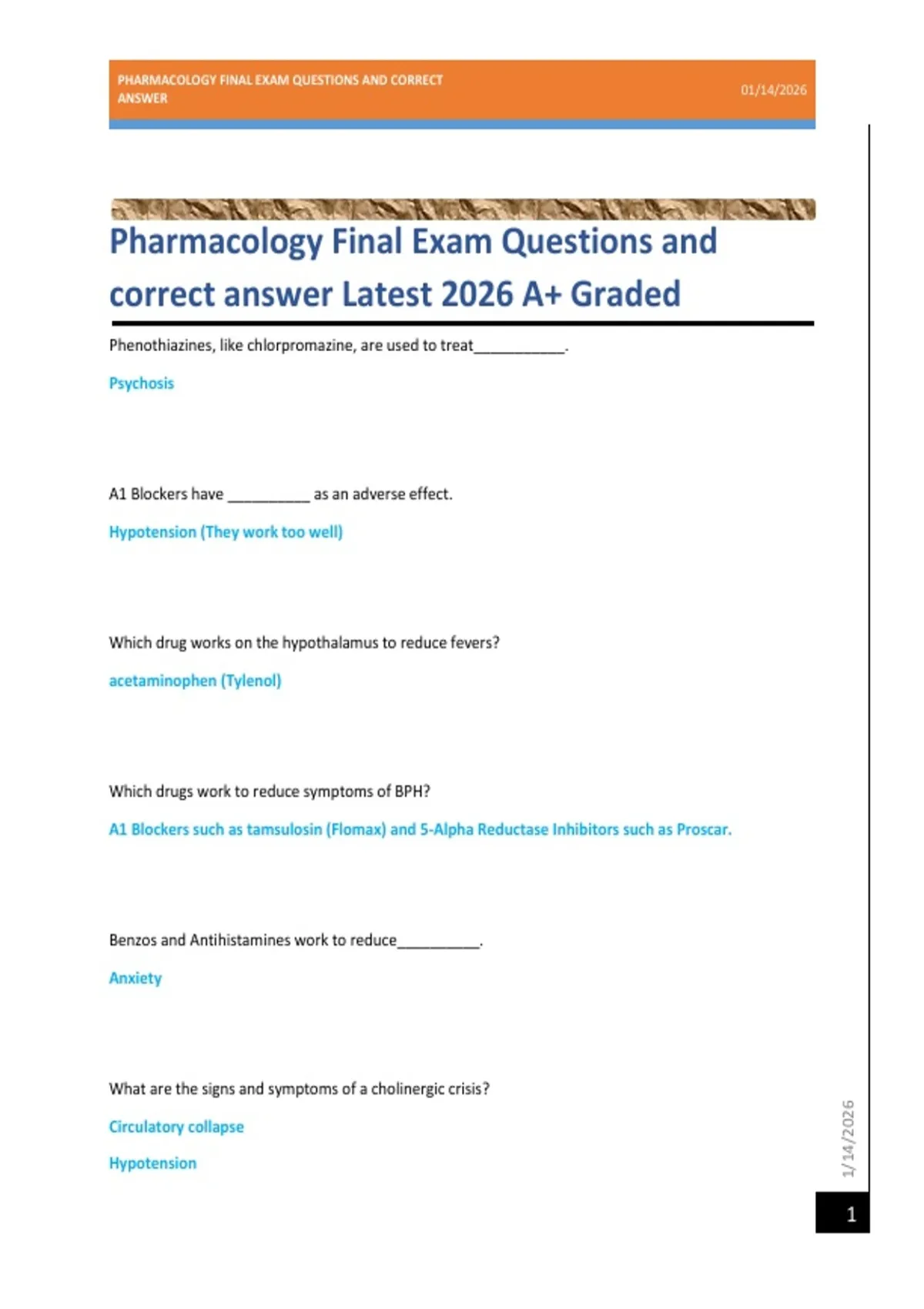 PHARMACOLOGY FINAL EXAM QUESTIONS AND CORRECT ANSWER

01/14/2026

Pharmacology Final Exam Questions and correct answer Latest 2026 A+ Graded

Phenothiazines, like chlorpromazine, are used to treat___________.

Psychosis

A1 Blockers have __________ as an adverse effect.

Hypotension (They work too well)

Which drug works on the hypothalamus to reduce fevers?

acetaminophen (Tylenol)

Which drugs work to reduce symptoms of BPH?

A1 Blockers such as tamsulosin (Flomax) and 5-Alpha Reductase Inhibitors such as Proscar.

Benzos and Antihistamines work to reduce__________.

Anxiety

What are the signs and symptoms of a cholinergic crisis?

Circulatory collapse

Hypotension

1/14/2026

1